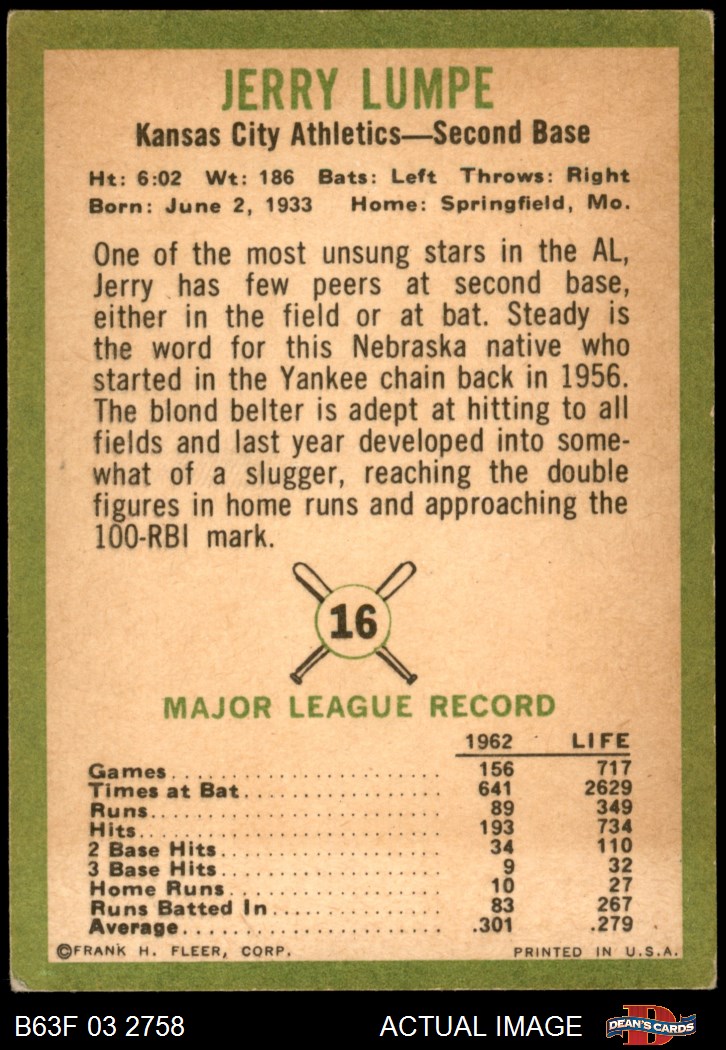 JERRY LUMPE

Kansas City Athletics—Second Base

Ht: 6:02 Wt: 186 Bats: Left Throws: Right
Born: June 2, 1933 Home: Springfield, Mo.

One of the most unsung stars in the AL, Jerry has few peers at second base, either in the field or at bat. Steady is the word for this Nebraska native who started in the Yankee chain back in 1956. The blond belter is adept at hitting to all fields and last year developed into somewhat of a slugger, reaching the double figures in home runs and approaching the 100-RBI mark.

16

MAJOR LEAGUE RECORD

| | 1962 | LIFE |
|---|---|---|
| Games | 156 | 717 |
| Times at Bat | 641 | 2629 |
| Runs | 89 | 349 |
| Hits | 193 | 734 |
| 2 Base Hits | 34 | 110 |
| 3 Base Hits | 9 | 32 |
| Home Runs | 10 | 27 |
| Runs Batted In | 83 | 267 |
| Average | .301 | .279 |

©FRANK H. FLEER, CORP.

PRINTED IN U.S.A.

B63F 03 2758

ACTUAL IMAGE

DEAN'S CARDS